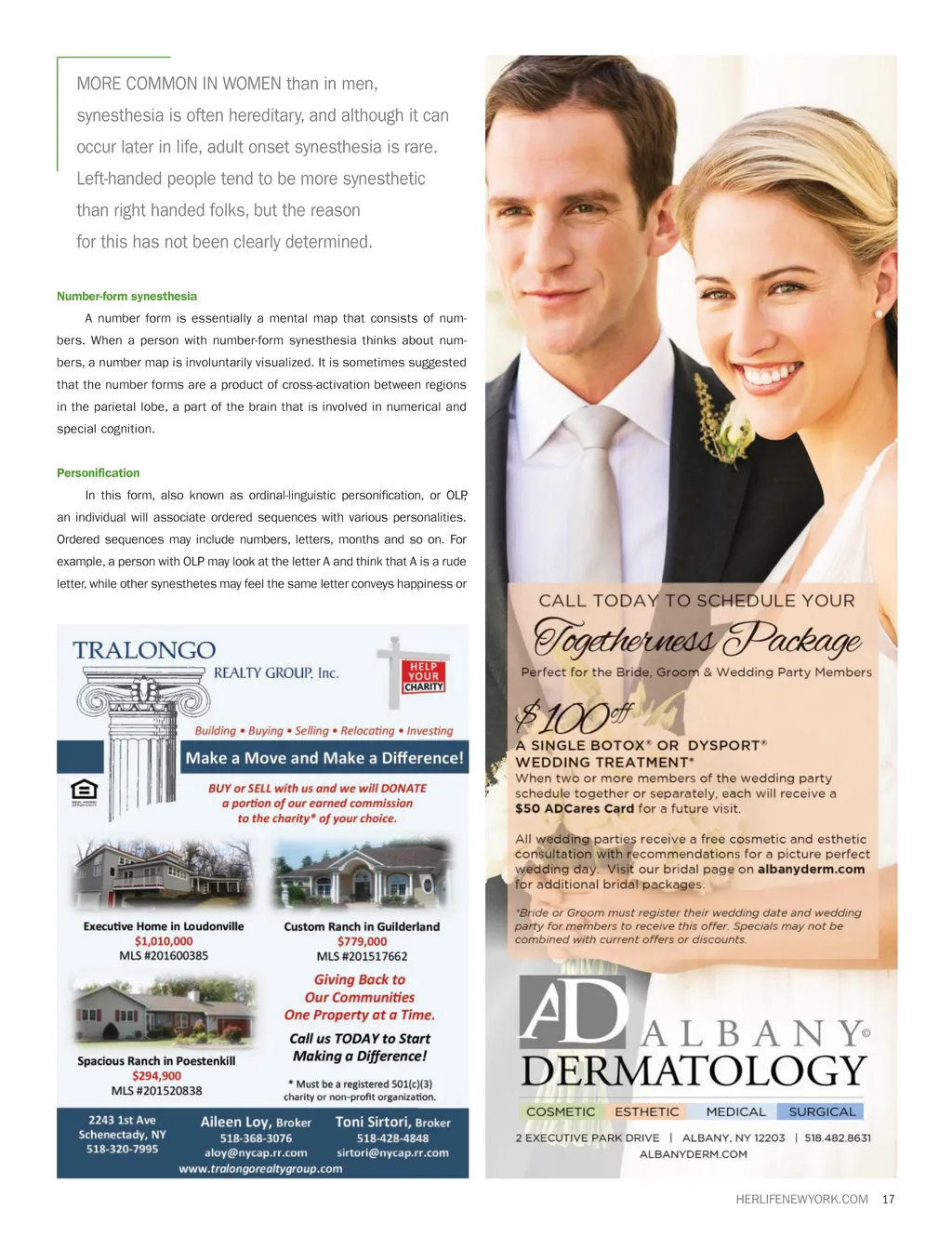 MORE COMMON IN WOMEN than in men, synesthesia is often hereditary, and although it can occur later in life, adult onset synesthesia is rare. Left-handed people tend to be more synesthetic than right handed folks, but the reason for this has not been clearly determined.

Number-form synesthesia

A number form is essentially a mental map that consists of numbers. When a person with number-form synesthesia thinks about numbers, a number map is involuntarily visualized. It is sometimes suggested that the number forms are a product of cross-activation between regions in the parietal lobe, a part of the brain that is involved in numerical and special cognition.

Personification

In this form, also known as ordinal-linguistic personification, or OLP, an individual will associate ordered sequences with various personalities. Ordered sequences may include numbers, letters, months and so on. For example, a person with OLP may look at the letter A and think that A is a rude letter, while other synesthetes may feel the same letter conveys happiness or

TRALONGO
REALTY GROUP, Inc.

HELP YOUR CHARITY

Building • Buying • Selling • Relocating • Investing

Make a Move and Make a Difference!

BUY or SELL with us and we will DONATE a portion of our earned commission to the charity* of your choice.

Executive Home in Loudonville
$1,010,000
MLS #201600385

Custom Ranch in Guilderland
$779,000
MLS #201517662

Spacious Ranch in Poestenkill
$294,900
MLS #201520838

Giving Back to Our Communities One Property at a Time.

Call us TODAY to Start Making a Difference!

* Must be a registered 501(c)(3) charity or non-profit organization.

2243 1st Ave
Schenectady, NY
518-320-7995

Aileen Loy, Broker
518-368-3076
aloy@nycap.rr.com

Toni Sirtori, Broker
518-428-4848
sirtori@nycap.rr.com

www.tralongorealtygroup.com

CALL TODAY TO SCHEDULE YOUR
Togetherness Package
Perfect for the Bride, Groom & Wedding Party Members

$100 off
A SINGLE BOTOX® OR DYSPORT® WEDDING TREATMENT*
When two or more members of the wedding party schedule together or separately, each will receive a $50 ADCares Card for a future visit.

All wedding parties receive a free cosmetic and esthetic consultation with recommendations for a picture perfect wedding day. Visit our bridal page on albanyderm.com for additional bridal packages.

*Bride or Groom must register their wedding date and wedding party for members to receive this offer. Specials may not be combined with current offers or discounts.

AD ALBANY©
DERMATOLOGY

COSMETIC ESTHETIC MEDICAL SURGICAL

2 EXECUTIVE PARK DRIVE | ALBANY, NY 12203 | 518.482.8631
ALBANYDERM.COM

HERLIFENEWYORK.COM 17